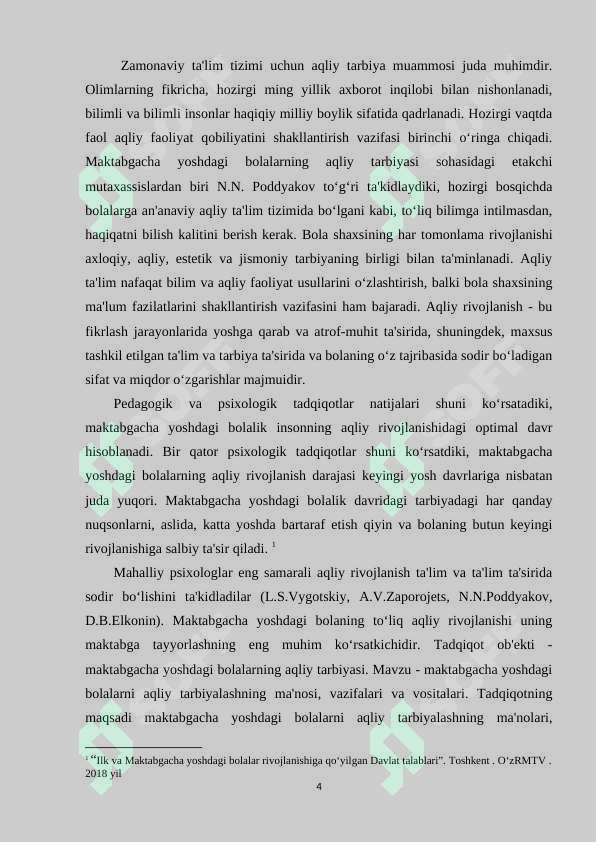 Zamonaviy ta'lim tizimi uchun aqliy tarbiya muammosi juda muhimdir. Olimlarning fikricha, hozirgi ming yillik axborot inqilobi bilan nishonlanadi, bilimli va bilimli insonlar haqiqiy milliy boylik sifatida qadrlanadi. Hozirgi vaqtda faol aqliy faoliyat qobiliyatini shakllantirish vazifasi birinchi o'ringa chiqadi. Maktabgacha yoshdagi bolalarning aqliy tarbiyasi sohasidagi etakchi mutaxassislardan biri N.N. Poddyakov to'g'ri ta'kidlaydiki, hozirgi bosqichda bolalarga an'anaviy aqliy ta'lim tizimida bo'lgani kabi, to'liq bilimga intilmasdan, haqiqatni bilish kalitini berish kerak. Bola shaxsining har tomonlama rivojlanishi axloqiy, aqliy, estetik va jismoniy tarbiyaning birligi bilan ta'minlanadi. Aqliy ta'lim nafaqat bilim va aqliy faoliyat usullarini o'zlashtirish, balki bola shaxsining ma'lum fazilatlarini shakllantirish vazifasini ham bajaradi. Aqliy rivojlanish - bu fikrlash jarayonlarida yoshga qarab va atrof-muhit ta'sirida, shuningdek, maxsus tashkil etilgan ta'lim va tarbiya ta'sirida va bolaning o'z tajribasida sodir bo'ladigan sifat va miqdor o'zgarishlar majmuidir.

Pedagogik va psixologik tadqiqotlar natijalari shuni ko'rsatadiki, maktabgacha yoshdagi bolalik insonning aqliy rivojlanishidagi optimal davr hisoblanadi. Bir qator psixologik tadqiqotlar shuni ko'rsatdiki, maktabgacha yoshdagi bolalarning aqliy rivojlanish darajasi keyingi yosh davrlariga nisbatan juda yuqori. Maktabgacha yoshdagi bolalik davridagi tarbiyadagi har qanday nuqsonlarni, aslida, katta yoshda bartaraf etish qiyin va bolaning butun keyingi rivojlanishiga salbiy ta'sir qiladi. $^{1}$

Mahalliy psixologlar eng samarali aqliy rivojlanish ta'lim va ta'lim ta'sirida sodir bo'lishini ta'kidladilar (L.S.Vygotskiy, A.V.Zaporojets, N.N.Poddyakov, D.B.Elkonin). Maktabgacha yoshdagi bolaning to'liq aqliy rivojlanishi uning maktabga tayyorlashning eng muhim ko'rsatkichidir. Tadqiqot ob'ekti - maktabgacha yoshdagi bolalarning aqliy tarbiyasi. Mavzu - maktabgacha yoshdagi bolalarni aqliy tarbiyalashning ma'nosi, vazifalari va vositalari. Tadqiqotning maqsadi maktabgacha yoshdagi bolalarni aqliy tarbiyalashning ma'nolari,

$^{1}$ "Ilk va Maktabgacha yoshdagi bolalar rivojlanishiga qo'yilgan Davlat talablari". Toshkent . O'zRMTV . 2018 yil

4